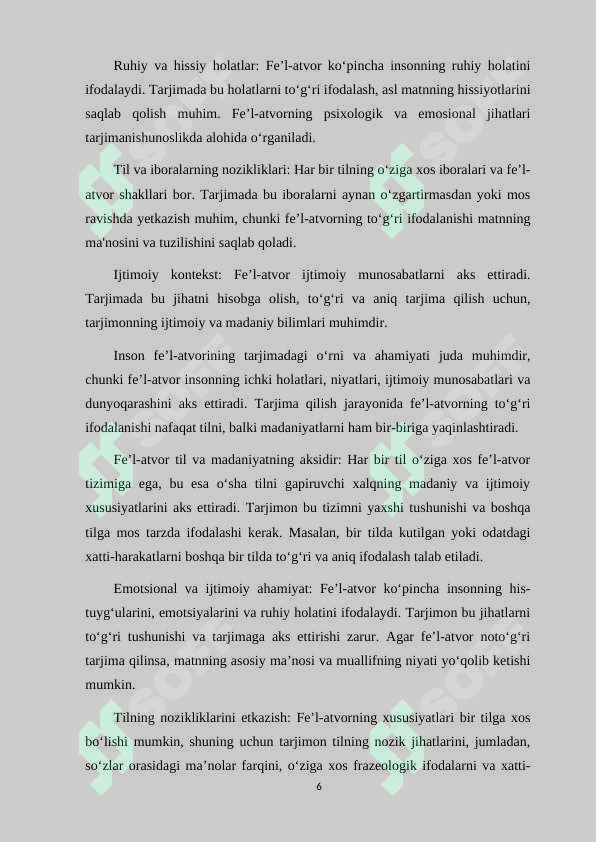 Ruhiy va hissiy holatlar: Fe’l-atvor ko‘pincha insonning ruhiy holatini ifodalaydi. Tarjimada bu holatlarni to‘g‘ri ifodalash, asl matnning hissiyotlarini saqlab qolish muhim. Fe’l-atvorning psixologik va emosional jihatlari tarjimanishunoslikda alohida o‘rganiladi.

Til va iboralarning nozikliklari: Har bir tilning o‘ziga xos iboralari va fe’l-atvor shakllari bor. Tarjimada bu iboralarni aynan o‘zgartirmasdan yoki mos ravishda yetkazish muhim, chunki fe’l-atvorning to‘g‘ri ifodalanishi matnning ma'nosini va tuzilishini saqlab qoladi.

Ijtimoiy kontekst: Fe’l-atvor ijtimoiy munosabatlarni aks ettiradi. Tarjimada bu jihatni hisobga olish, to‘g‘ri va aniq tarjima qilish uchun, tarjimonning ijtimoiy va madaniy bilimlari muhimdir.

Inson fe’l-atvorining tarjimadagi o‘rni va ahamiyati juda muhimdir, chunki fe’l-atvor insonning ichki holatlari, niyatlari, ijtimoiy munosabatlari va dunyoqarashini aks ettiradi. Tarjima qilish jarayonida fe’l-atvorning to‘g‘ri ifodalanishi nafaqat tilni, balki madaniyatlarni ham bir-biriga yaqinlashtiradi.

Fe’l-atvor til va madaniyatning aksidir: Har bir til o‘ziga xos fe’l-atvor tizimiga ega, bu esa o‘sha tilni gapiruvchi xalqning madaniy va ijtimoiy xususiyatlarini aks ettiradi. Tarjimon bu tizimni yaxshi tushunishi va boshqa tilga mos tarzda ifodalashi kerak. Masalan, bir tilda kutilgan yoki odatdagi xatti-harakatlarni boshqa bir tilda to‘g‘ri va aniq ifodalash talab etiladi.

Emotsional va ijtimoiy ahamiyat: Fe’l-atvor ko‘pincha insonning his-tuyg‘ularini, emotsiyalarini va ruhiy holatini ifodalaydi. Tarjimon bu jihatlarni to‘g‘ri tushunishi va tarjimaga aks ettirishi zarur. Agar fe’l-atvor noto‘g‘ri tarjima qilinsa, matnning asosiy ma’nosi va muallifning niyati yo‘qolib ketishi mumkin.

Tilning nozikliklarini etkazish: Fe’l-atvorning xususiyatlari bir tilga xos bo‘lishi mumkin, shuning uchun tarjimon tilning nozik jihatlarini, jumladan, so‘zlar orasidagi ma’nolar farqini, o‘ziga xos frazeologik ifodalarni va xatti-

6